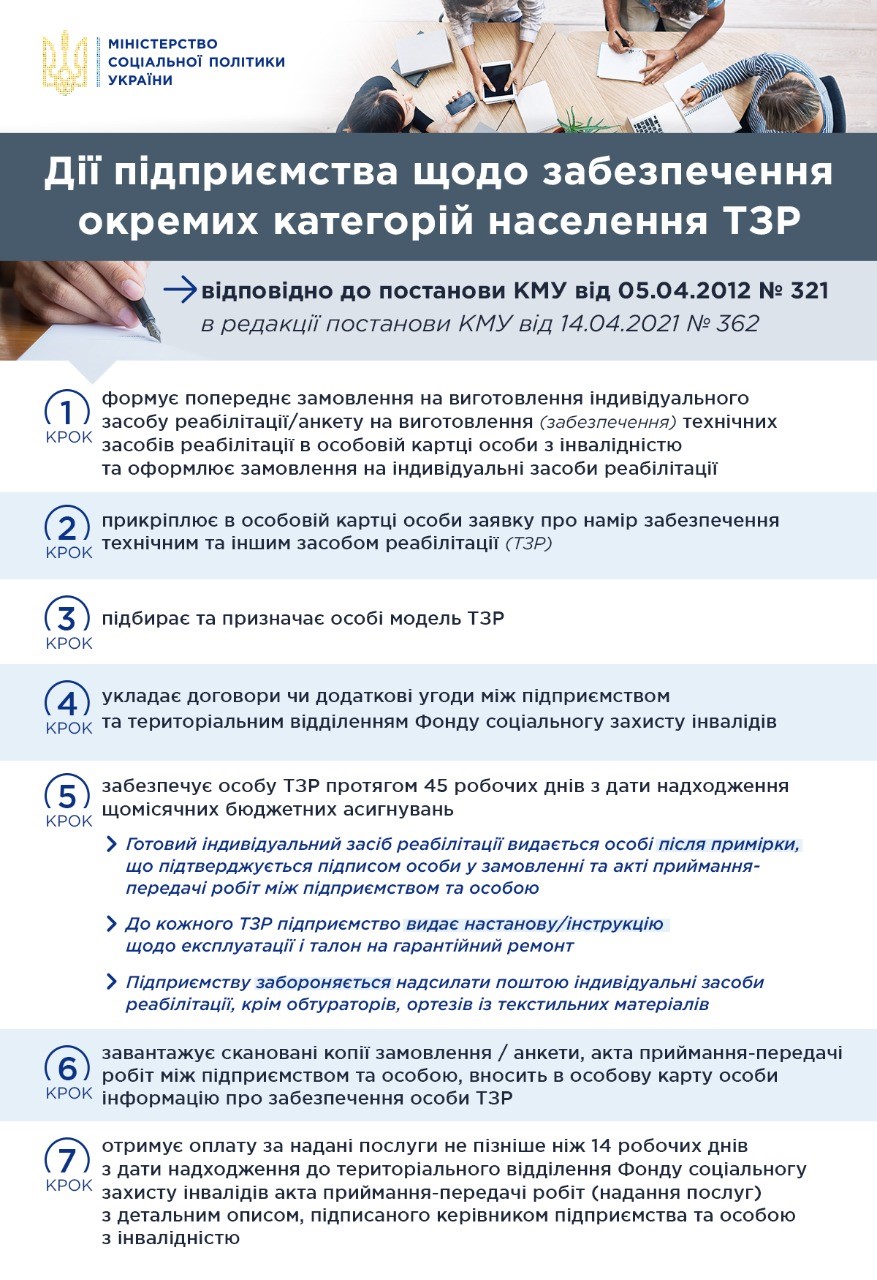 МІНІСТЕРСТВО СОЦІАЛЬНОЇ ПОЛІТИКИ УКРАЇНИ

Дії підприємства щодо забезпечення окремих категорій населення ТЗР

відповідно до постанови КМУ від 05.04.2012 № 321
в редакції постанови КМУ від 14.04.2021 № 362

1 КРОК
формує попереднє замовлення на виготовлення індивідуального засобу реабілітації/анкету на виготовлення (забезпечення) технічних засобів реабілітації в особовій картці особи з інвалідністю та оформлює замовлення на індивідуальні засоби реабілітації

2 КРОК
прикріплює в особовій картці особи заявку про намір забезпечення технічним та іншим засобом реабілітації (ТЗР)

3 КРОК
підбирає та призначає особі модель ТЗР

4 КРОК
укладає договори чи додаткові угоди між підприємством та територіальним відділенням Фонду соціального захисту інвалідів

5 КРОК
забезпечує особу ТЗР протягом 45 робочих днів з дати надходження щомісячних бюджетних асигнувань

Готовий індивідуальний засіб реабілітації видається особі після примірки, що підтверджується підписом особи у замовленні та акті приймання-передачі робіт між підприємством та особою

До кожного ТЗР підприємство видає настанову/інструкцію щодо експлуатації і талон на гарантійний ремонт

Підприємству забороняється надсилати поштою індивідуальні засоби реабілітації, крім обтураторів, ортезів із текстильних матеріалів

6 КРОК
завантажує скановані копії замовлення / анкети, акта приймання-передачі робіт між підприємством та особою, вносить в особову карту особи інформацію про забезпечення особи ТЗР

7 КРОК
отримує оплату за надані послуги не пізніше ніж 14 робочих днів з дати надходження до територіального відділення Фонду соціального захисту інвалідів акта приймання-передачі робіт (надання послуг) з детальним описом, підписаного керівником підприємства та особою з інвалідністю